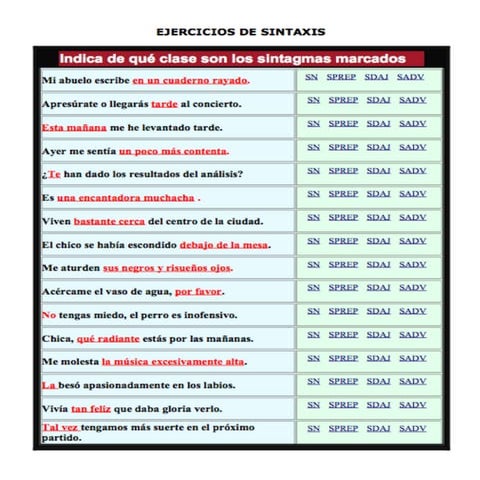 EJERCICIOS DE SINTAXIS

Indica de qué clase son los sintagmas marcados

| | |
|---|---|
| Mi abuelo escribe en un cuaderno rayado. | SN SPREP SDAJ SADV |
| Apresúrate o llegarás tarde al concierto. | SN SPREP SDAJ SADV |
| Esta mañana me he levantado tarde. | SN SPREP SDAJ SADV |
| Ayer me sentía un poco más contenta. | SN SPREP SDAJ SADV |
| ¿Te han dado los resultados del análisis? | SN SPREP SDAJ SADV |
| Es una encantadora muchacha . | SN SPREP SDAJ SADV |
| Viven bastante cerca del centro de la ciudad. | SN SPREP SDAJ SADV |
| El chico se había escondido debajo de la mesa. | SN SPREP SDAJ SADV |
| Me aturden sus negros y risueños ojos. | SN SPREP SDAJ SADV |
| Acércame el vaso de agua, por favor. | SN SPREP SDAJ SADV |
| No tengas miedo, el perro es inofensivo. | SN SPREP SDAJ SADV |
| Chica, qué radiante estás por las mañanas. | SN SPREP SDAJ SADV |
| Me molesta la música excesivamente alta. | SN SPREP SDAJ SADV |
| La besó apasionadamente en los labios. | SN SPREP SDAJ SADV |
| Vivía tan feliz que daba gloria verlo. | SN SPREP SDAJ SADV |
| Tal vez tengamos más suerte en el próximo partido. | SN SPREP SDAJ SADV |